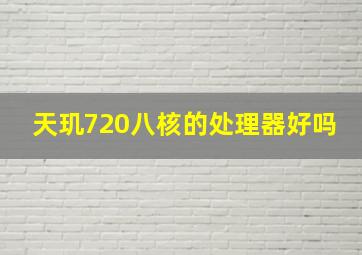 天玑720八核的处理器好吗